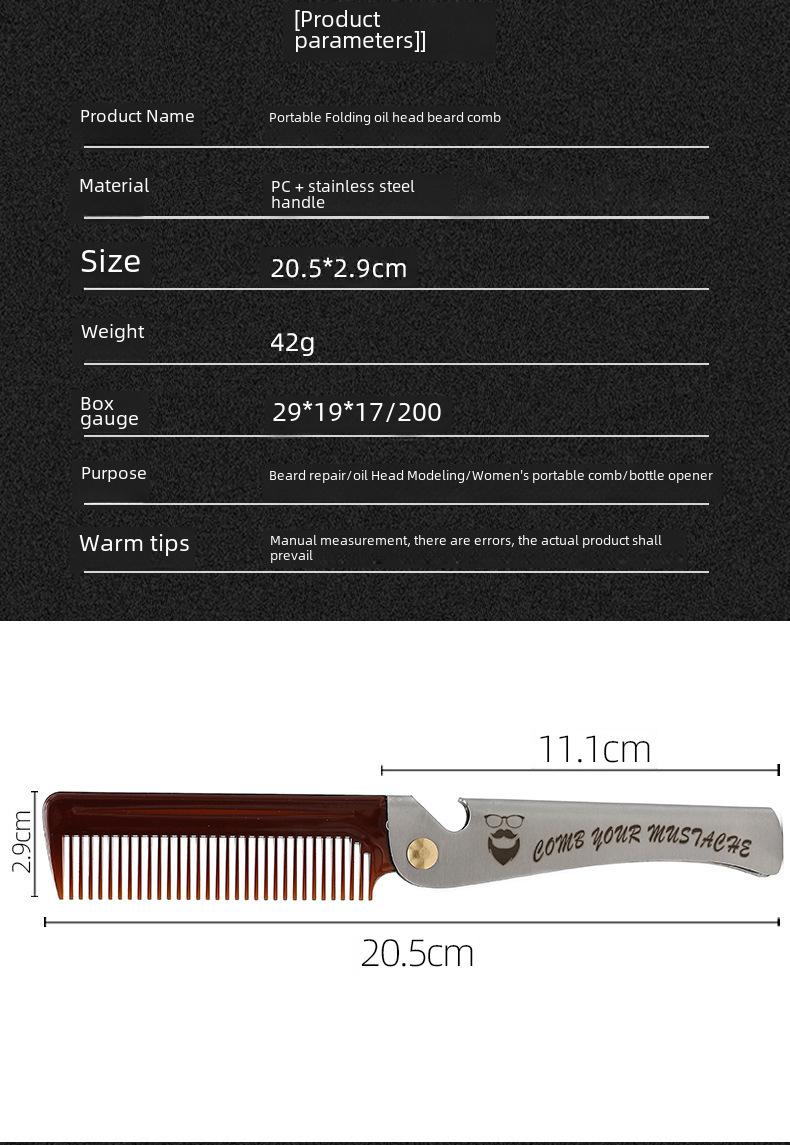 [Product parameters]]

| Product Name | Portable Folding oil head beard comb |
|---|---|
| Material | PC + stainless steel handle |
| Size | 20.5*2.9cm |
| Weight | 42g |
| Box gauge | 29*19*17/200 |
| Purpose | Beard repair/oil Head Modeling/Women's portable comb/bottle opener |
| Warm tips | Manual measurement, there are errors, the actual product shall prevail |

11.1cm

2.9cm

COMB YOUR MUSTACHE

20.5cm